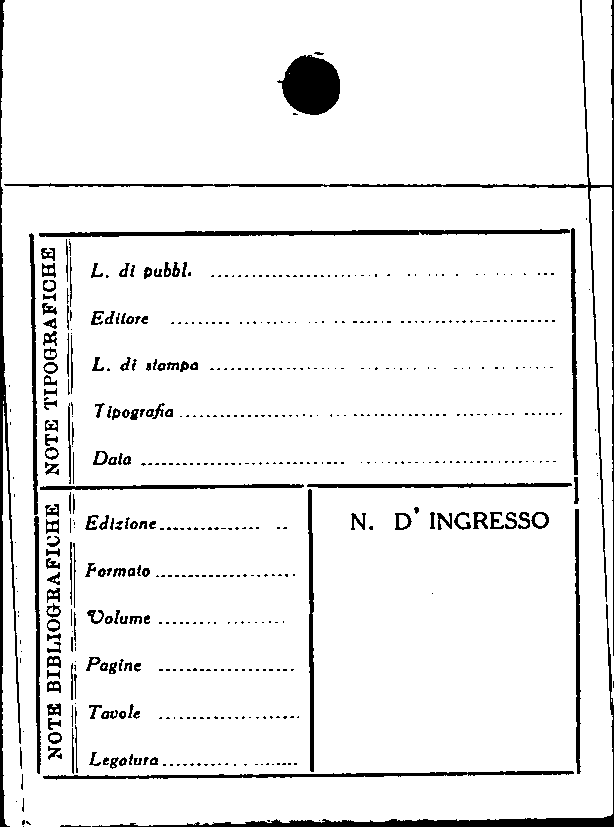 NOTE TIPOGRAFICHE

L. di pubbl. ____

Editore ____

L. di stampa ____

Tipografia ____

Data ____

NOTE BIBLIOGRAFICHE

Edizione ____

Formato ____

Volume ____

Pagine ____

Tavole ____

Legatura ____

N. D' INGRESSO